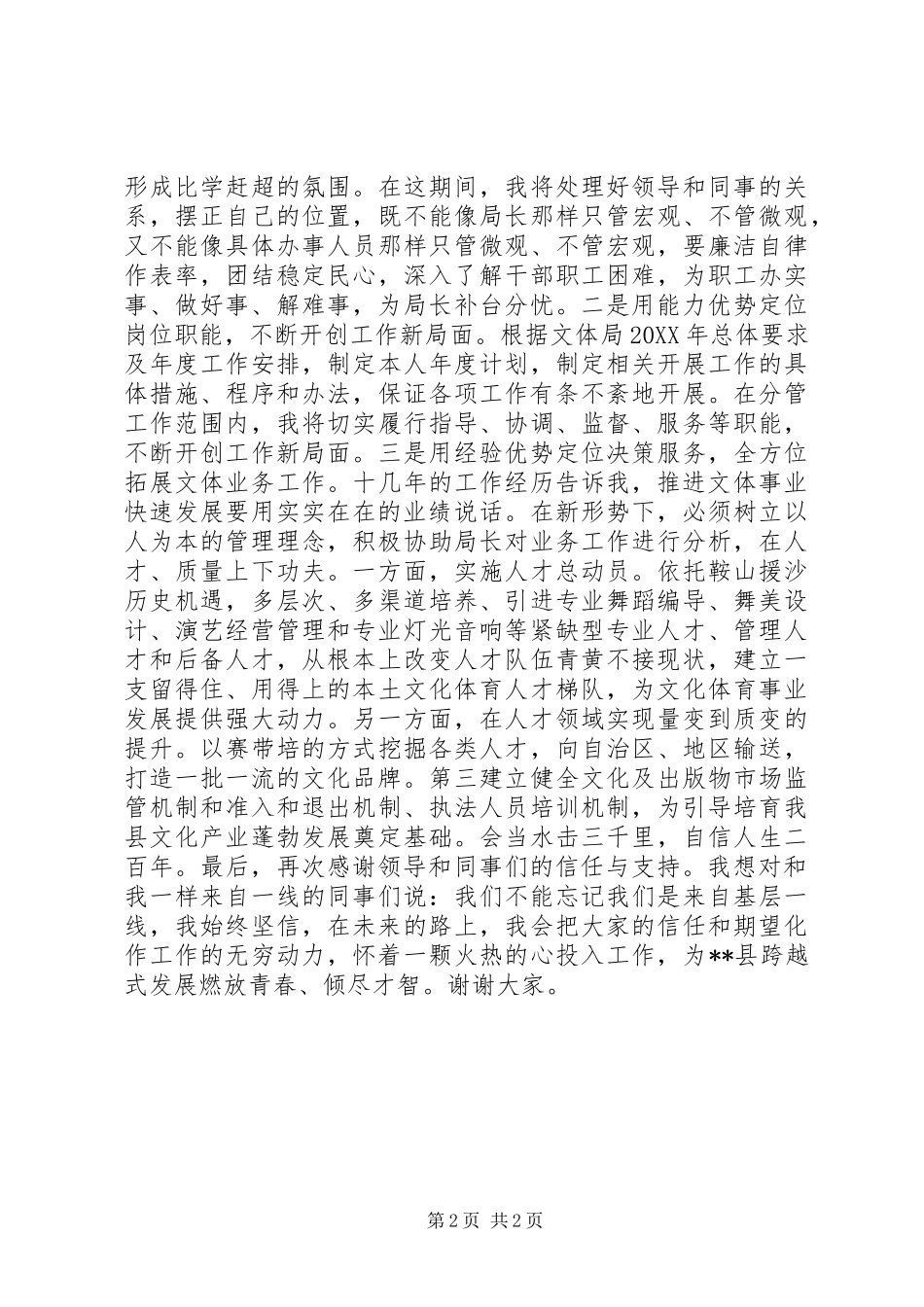 形成比学赶超的氛围。在这期间，我将处理好领导和同事的关系，摆正自己的位置，既不能像局长那样只管宏观、不管微观，又不能像具体办事人员那样只管微观、不管宏观，要廉洁自律作表率，团结稳定民心，深入了解干部职工困难，为职工办实事、做好事、解难事，为局长补台分忧。二是用能力优势定位岗位职能，不断开创工作新局面。根据文体局20XX年总体要求及年度工作安排，制定本人年度计划，制定相关开展工作的具体措施、程序和办法，保证各项工作有条不紊地开展。在分管工作范围内，我将切实履行指导、协调、监督、服务等职能，不断开创工作新局面。三是用经验优势定位决策服务，全方位拓展文体业务工作。十几年的工作经历告诉我，推进文体事业快速发展要用实实在在的业绩说话。在新形势下，必须树立以人为本的管理理念，积极协助局长对业务工作进行分析，在人才、质量上下功夫。一方面，实施人才总动员。依托鞍山援沙历史机遇，多层次、多渠道培养、引进专业舞蹈编导、舞美设计、演艺经营管理和专业灯光音响等紧缺型专业人才、管理人才和后备人才，从根本上改变人才队伍青黄不接现状，建立一支留得住、用得上的本土文化体育人才梯队，为文化体育事业发展提供强大动力。另一方面，在人才领域实现量变到质变的提升。以赛带培的方式挖掘各类人才，向自治区、地区输送，打造一批一流的文化品牌。第三建立健全文化及出版物市场监管机制和准入和退出机制、执法人员培训机制，为引导培育我县文化产业蓬勃发展奠定基础。会当水击三千里，自信人生二百年。最后，再次感谢领导和同事们的信任与支持。我想对和我一样来自一线的同事们说：我们不能忘记我们是来自基层一线，我始终坚信，在未来的路上，我会把大家的信任和期望化作工作的无穷动力，怀着一颗火热的心投入工作，为**县跨越式发展燃放青春、倾尽才智。谢谢大家。

第2页 共2页